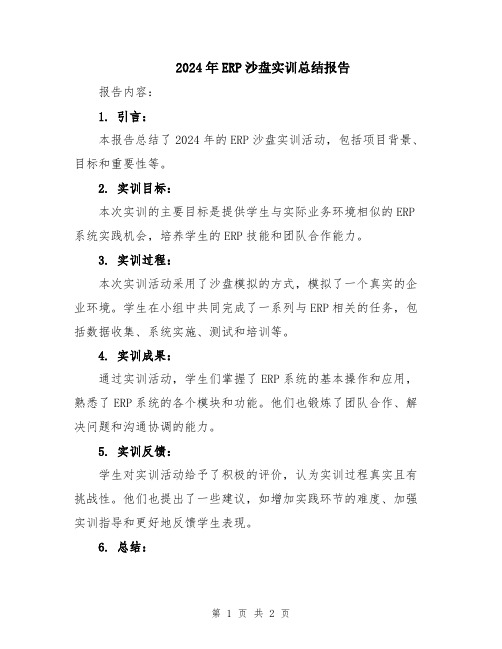 2024年ERP沙盘实训总结报告

报告内容：

1. 引言：

本报告总结了2024年的ERP沙盘实训活动，包括项目背景、目标和重要性等。

2. 实训目标：

本次实训的主要目标是提供学生与实际业务环境相似的ERP系统实践机会，培养学生的ERP技能和团队合作能力。

3. 实训过程：

本次实训活动采用了沙盘模拟的方式，模拟了一个真实的企业环境。学生在小组中共同完成了一系列与ERP相关的任务，包括数据收集、系统实施、测试和培训等。

4. 实训成果：

通过实训活动，学生们掌握了ERP系统的基本操作和应用，熟悉了ERP系统的各个模块和功能。他们也锻炼了团队合作、解决问题和沟通协调的能力。

5. 实训反馈：

学生对实训活动给予了积极的评价，认为实训过程真实且有挑战性。他们也提出了一些建议，如增加实践环节的难度、加强实训指导和更好地反馈学生表现。

6. 总结：

第 1 页 共 2 页